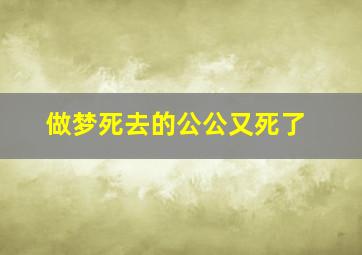 做梦死去的公公又死了